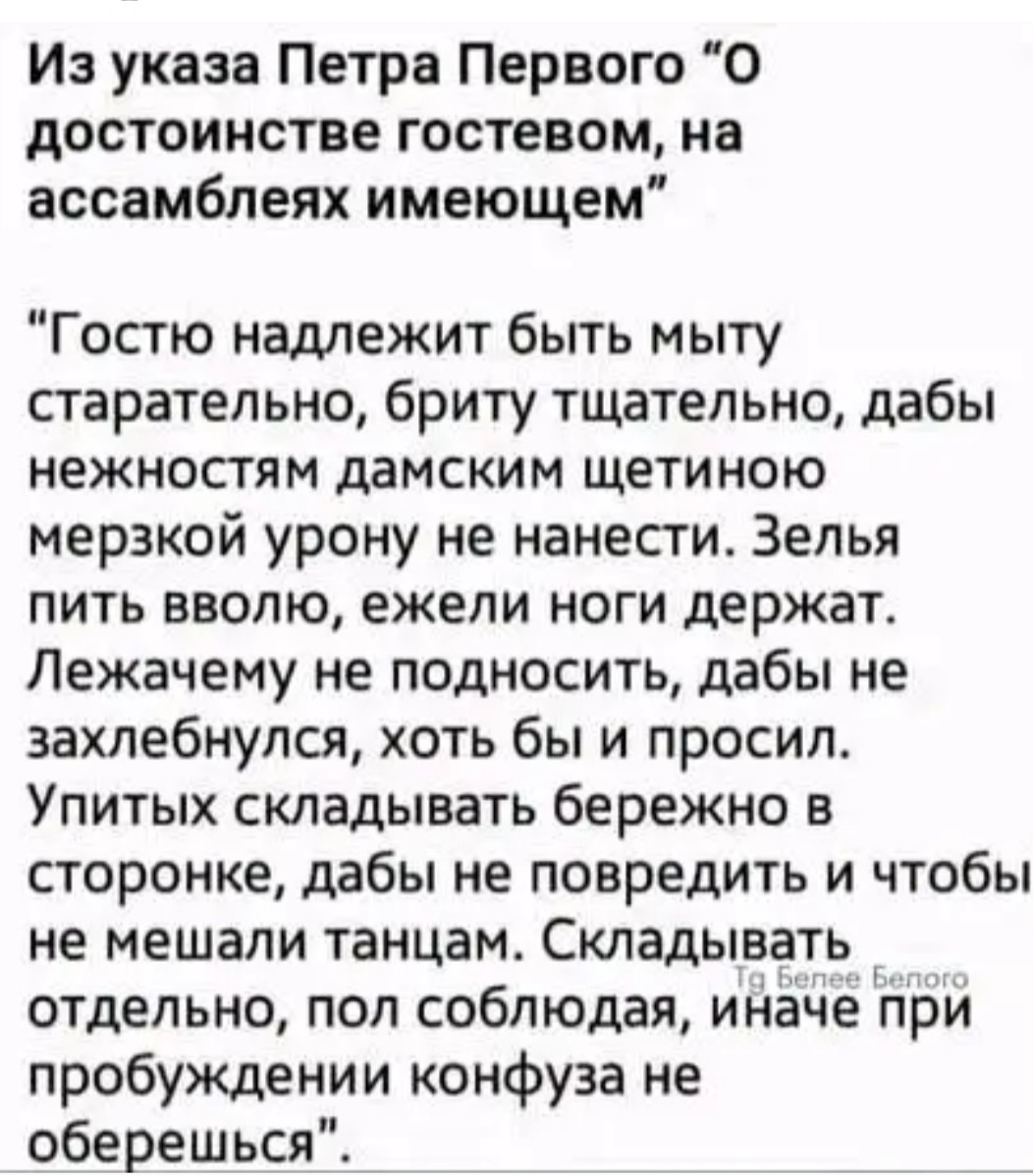 Из указа Петра Первого "О достоинстве гостевом, на ассамблеях имеющем"

"Гостю надлежит быть мыту старательно, бриту тщательно, дабы нежностям дамским щетиною мерзкой урону не нанести. Зелья пить вволю, ежели ноги держат. Лежачему не подносить, дабы не захлебнулся, хоть бы и просил. Упитых складывать бережно в сторонке, дабы не повредить и чтобы не мешали танцам. Складывать отдельно, пол соблюдая, иначе при пробуждении конфуза не оберешься".

Tg Белее Белого